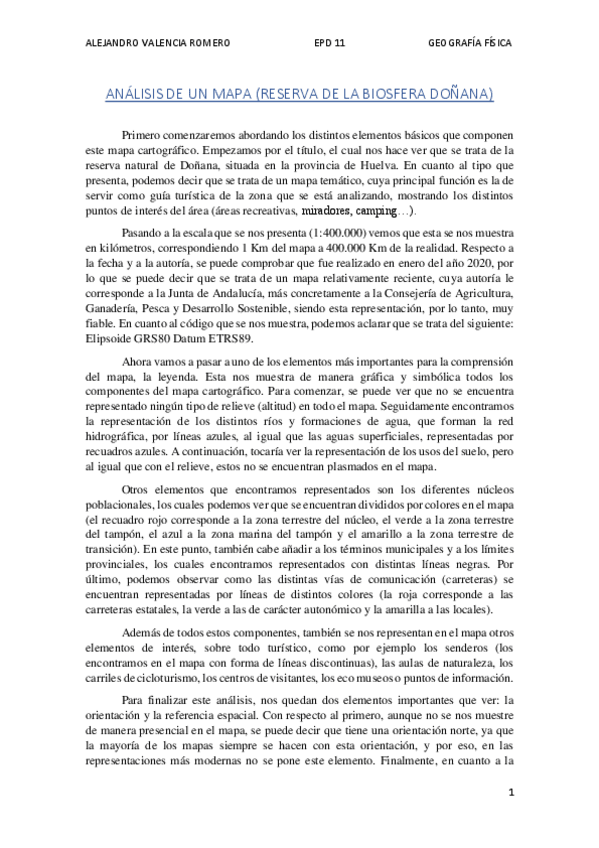 ALEJANDRO VALENCIA ROMERO EPD 11 GEOGRAFÍA FÍSICA

ANÁLISIS DE UN MAPA (RESERVA DE LA BIOSFERA DOÑANA)

Primero comenzaremos abordando los distintos elementos básicos que componen este mapa cartográfico. Empezamos por el título, el cual nos hace ver que se trata de la reserva natural de Doñana, situada en la provincia de Huelva. En cuanto al tipo que presenta, podemos decir que se trata de un mapa temático, cuya principal función es la de servir como guía turística de la zona que se está analizando, mostrando los distintos puntos de interés del área (áreas recreativas, miradores, camping…).

Pasando a la escala que se nos presenta (1:400.000) vemos que esta se nos muestra en kilómetros, correspondiendo 1 Km del mapa a 400.000 Km de la realidad. Respecto a la fecha y a la autoría, se puede comprobar que fue realizado en enero del año 2020, por lo que se puede decir que se trata de un mapa relativamente reciente, cuya autoría le corresponde a la Junta de Andalucía, más concretamente a la Consejería de Agricultura, Ganadería, Pesca y Desarrollo Sostenible, siendo esta representación, por lo tanto, muy fiable. En cuanto al código que se nos muestra, podemos aclarar que se trata del siguiente: Elipsoide GRS80 Datum ETRS89.

Ahora vamos a pasar a uno de los elementos más importantes para la comprensión del mapa, la leyenda. Esta nos muestra de manera gráfica y simbólica todos los componentes del mapa cartográfico. Para comenzar, se puede ver que no se encuentra representado ningún tipo de relieve (altitud) en todo el mapa. Seguidamente encontramos la representación de los distintos ríos y formaciones de agua, que forman la red hidrográfica, por líneas azules, al igual que las aguas superficiales, representadas por recuadros azules. A continuación, tocaría ver la representación de los usos del suelo, pero al igual que con el relieve, estos no se encuentran plasmados en el mapa.

Otros elementos que encontramos representados son los diferentes núcleos poblacionales, los cuales podemos ver que se encuentran divididos por colores en el mapa (el recuadro rojo corresponde a la zona terrestre del núcleo, el verde a la zona terrestre del tampón, el azul a la zona marina del tampón y el amarillo a la zona terrestre de transición). En este punto, también cabe añadir a los términos municipales y a los límites provinciales, los cuales encontramos representados con distintas líneas negras. Por último, podemos observar como las distintas vías de comunicación (carreteras) se encuentran representadas por líneas de distintos colores (la roja corresponde a las carreteras estatales, la verde a las de carácter autonómico y la amarilla a las locales).

Además de todos estos componentes, también se nos representan en el mapa otros elementos de interés, sobre todo turístico, como por ejemplo los senderos (los encontramos en el mapa con forma de líneas discontinuas), las aulas de naturaleza, los carriles de cicloturismo, los centros de visitantes, los eco museos o puntos de información.

Para finalizar este análisis, nos quedan dos elementos importantes que ver: la orientación y la referencia espacial. Con respecto al primero, aunque no se nos muestre de manera presencial en el mapa, se puede decir que tiene una orientación norte, ya que la mayoría de los mapas siempre se hacen con esta orientación, y por eso, en las representaciones más modernas no se pone este elemento. Finalmente, en cuanto a la

1